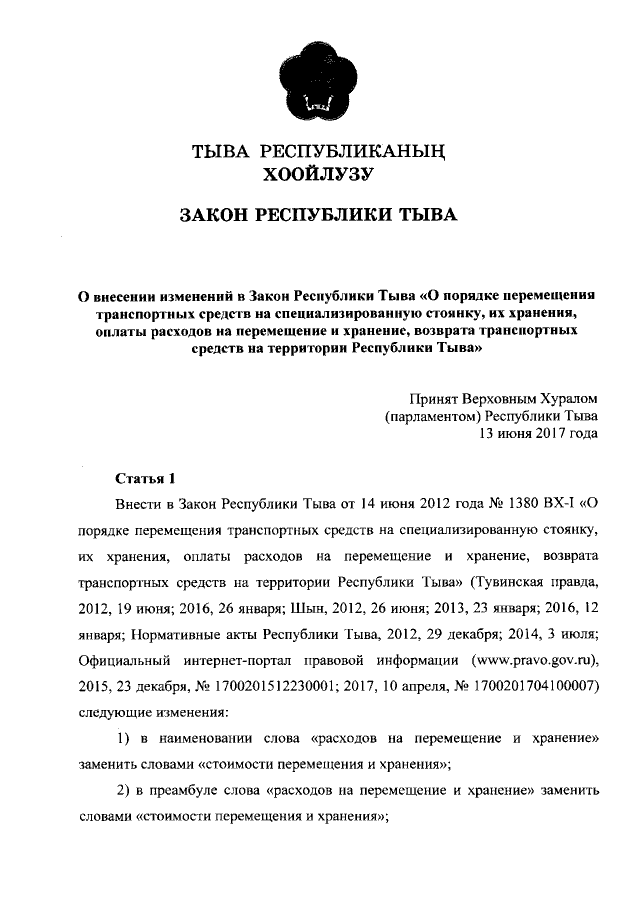 ТЫВА РЕСПУБЛИКАНЫҢ
ХООЙЛУЗУ

ЗАКОН РЕСПУБЛИКИ ТЫВА

О внесении изменений в Закон Республики Тыва «О порядке перемещения транспортных средств на специализированную стоянку, их хранения, оплаты расходов на перемещение и хранение, возврата транспортных средств на территории Республики Тыва»

Принят Верховным Хуралом
(парламентом) Республики Тыва
13 июня 2017 года

Статья 1

Внести в Закон Республики Тыва от 14 июня 2012 года № 1380 ВХ-I «О порядке перемещения транспортных средств на специализированную стоянку, их хранения, оплаты расходов на перемещение и хранение, возврата транспортных средств на территории Республики Тыва» (Тувинская правда, 2012, 19 июня; 2016, 26 января; Шын, 2012, 26 июня; 2013, 23 января; 2016, 12 января; Нормативные акты Республики Тыва, 2012, 29 декабря; 2014, 3 июля; Официальный интернет-портал правовой информации (www.pravo.gov.ru), 2015, 23 декабря, № 1700201512230001; 2017, 10 апреля, № 1700201704100007) следующие изменения:

1) в наименовании слова «расходов на перемещение и хранение» заменить словами «стоимости перемещения и хранения»;

2) в преамбуле слова «расходов на перемещение и хранение» заменить словами «стоимости перемещения и хранения»;